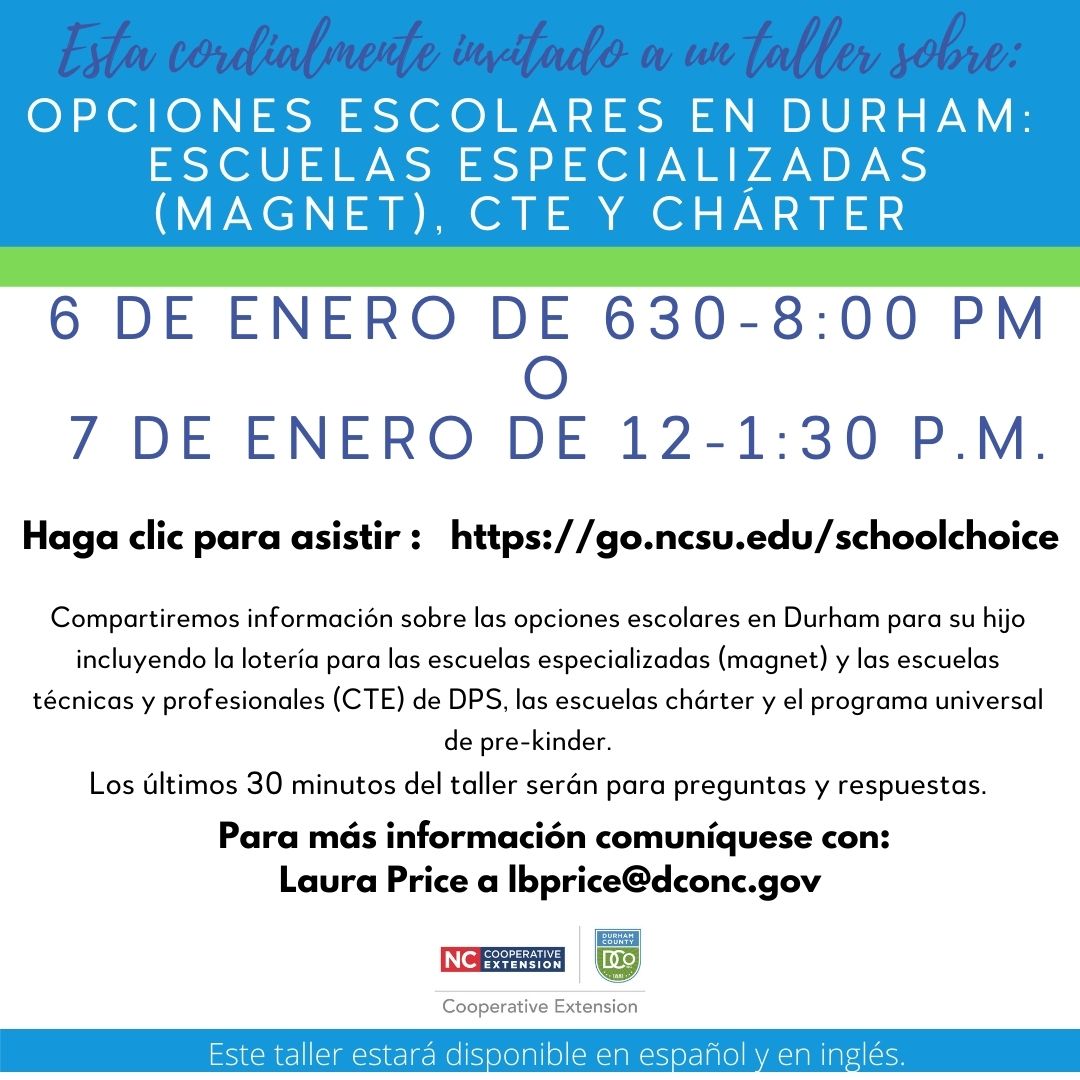 Esta cordialmente invitado a un taller sobre:
OPCIONES ESCOLARES EN DURHAM: ESCUELAS ESPECIALIZADAS (MAGNET), CTE Y CHÁRTER

6 DE ENERO DE 630-8:00 PM
O
7 DE ENERO DE 12-1:30 P.M.

Haga clic para asistir : https://go.ncsu.edu/schoolchoice

Compartiremos información sobre las opciones escolares en Durham para su hijo incluyendo la lotería para las escuelas especializadas (magnet) y las escuelas técnicas y profesionales (CTE) de DPS, las escuelas chárter y el programa universal de pre-kinder.
Los últimos 30 minutos del taller serán para preguntas y respuestas.

Para más información comuníquese con:
Laura Price a lbprice@dconc.gov

NC COOPERATIVE EXTENSION
DURHAM COUNTY
DCo
1881
Cooperative Extension

Este taller estará disponible en español y en inglés.